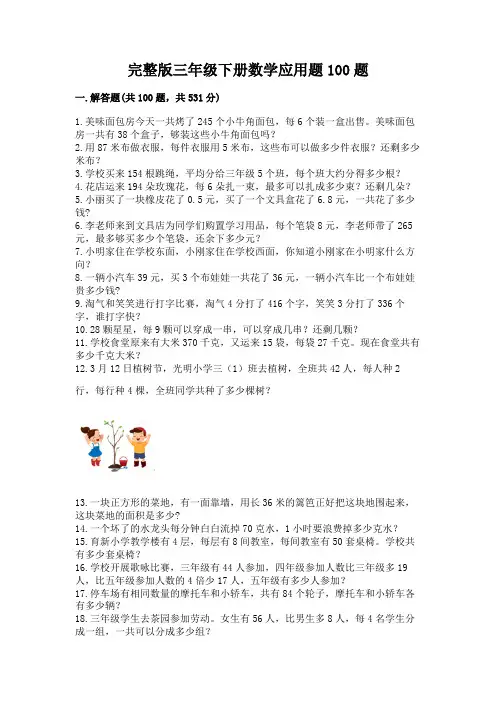 完整版三年级下册数学应用题100题

一.解答题(共100题，共531分)

1.美味面包房今天一共烤了245个小牛角面包，每6个装一盒出售。美味面包房一共有38个盒子，够装这些小牛角面包吗？
2.用87米布做衣服，每件衣服用5米布，这些布可以做多少件衣服？还剩多少米布？
3.学校买来154根跳绳，平均分给三年级5个班，每个班大约分得多少根？
4.花店运来194朵玫瑰花，每6朵扎一束，最多可以扎成多少束？还剩几朵？
5.小丽买了一块橡皮花了0.5元，买了一个文具盒花了6.8元，一共花了多少钱？
6.李老师来到文具店为同学们购置学习用品，每个笔袋8元，李老师带了265元，最多够买多少个笔袋，还余下多少元？
7.小明家住在学校东面，小刚家住在学校西面，你知道小刚家在小明家什么方向？
8.一辆小汽车39元，买3个布娃娃一共花了36元，一辆小汽车比一个布娃娃贵多少钱？
9.淘气和笑笑进行打字比赛，淘气4分打了416个字，笑笑3分打了336个字，谁打字快？
10.28颗星星，每9颗可以穿成一串，可以穿成几串？还剩几颗？
11.学校食堂原来有大米370千克，又运来15袋，每袋27千克。现在食堂共有多少千克大米？
12.3月12日植树节，光明小学三（1）班去植树，全班共42人，每人种2行，每行种4棵，全班同学共种了多少棵树？

13.一块正方形的菜地，有一面靠墙，用长36米的篱笆正好把这块地围起来，这块菜地的面积是多少？
14.一个坏了的水龙头每分钟白白流掉70克水，1小时要浪费掉多少克水？
15.育新小学教学楼有4层，每层有8间教室，每间教室有50套桌椅。学校共有多少套桌椅？
16.学校开展歌咏比赛，三年级有44人参加，四年级参加人数比三年级多19人，比五年级参加人数的4倍少17人，五年级有多少人参加？
17.停车场有相同数量的摩托车和小轿车，共有84个轮子，摩托车和小轿车各有多少辆？
18.三年级学生去茶园参加劳动。女生有56人，比男生多8人，每4名学生分成一组，一共可以分成多少组？